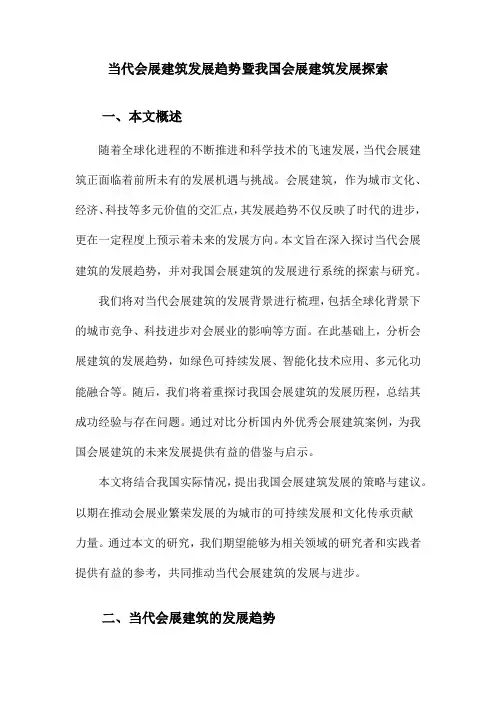 当代会展建筑发展趋势暨我国会展建筑发展探索

一、本文概述

随着全球化进程的不断推进和科学技术的飞速发展，当代会展建筑正面临着前所未有的发展机遇与挑战。会展建筑，作为城市文化、经济、科技等多元价值的交汇点，其发展趋势不仅反映了时代的进步，更在一定程度上预示着未来的发展方向。本文旨在深入探讨当代会展建筑的发展趋势，并对我国会展建筑的发展进行系统的探索与研究。

我们将对当代会展建筑的发展背景进行梳理，包括全球化背景下的城市竞争、科技进步对会展业的影响等方面。在此基础上，分析会展建筑的发展趋势，如绿色可持续发展、智能化技术应用、多元化功能融合等。随后，我们将着重探讨我国会展建筑的发展历程，总结其成功经验与存在问题。通过对比分析国内外优秀会展建筑案例，为我国会展建筑的未来发展提供有益的借鉴与启示。

本文将结合我国实际情况，提出我国会展建筑发展的策略与建议。以期在推动会展业繁荣发展的为城市的可持续发展和文化传承贡献力量。通过本文的研究，我们期望能够为相关领域的研究者和实践者提供有益的参考，共同推动当代会展建筑的发展与进步。

二、当代会展建筑的发展趋势